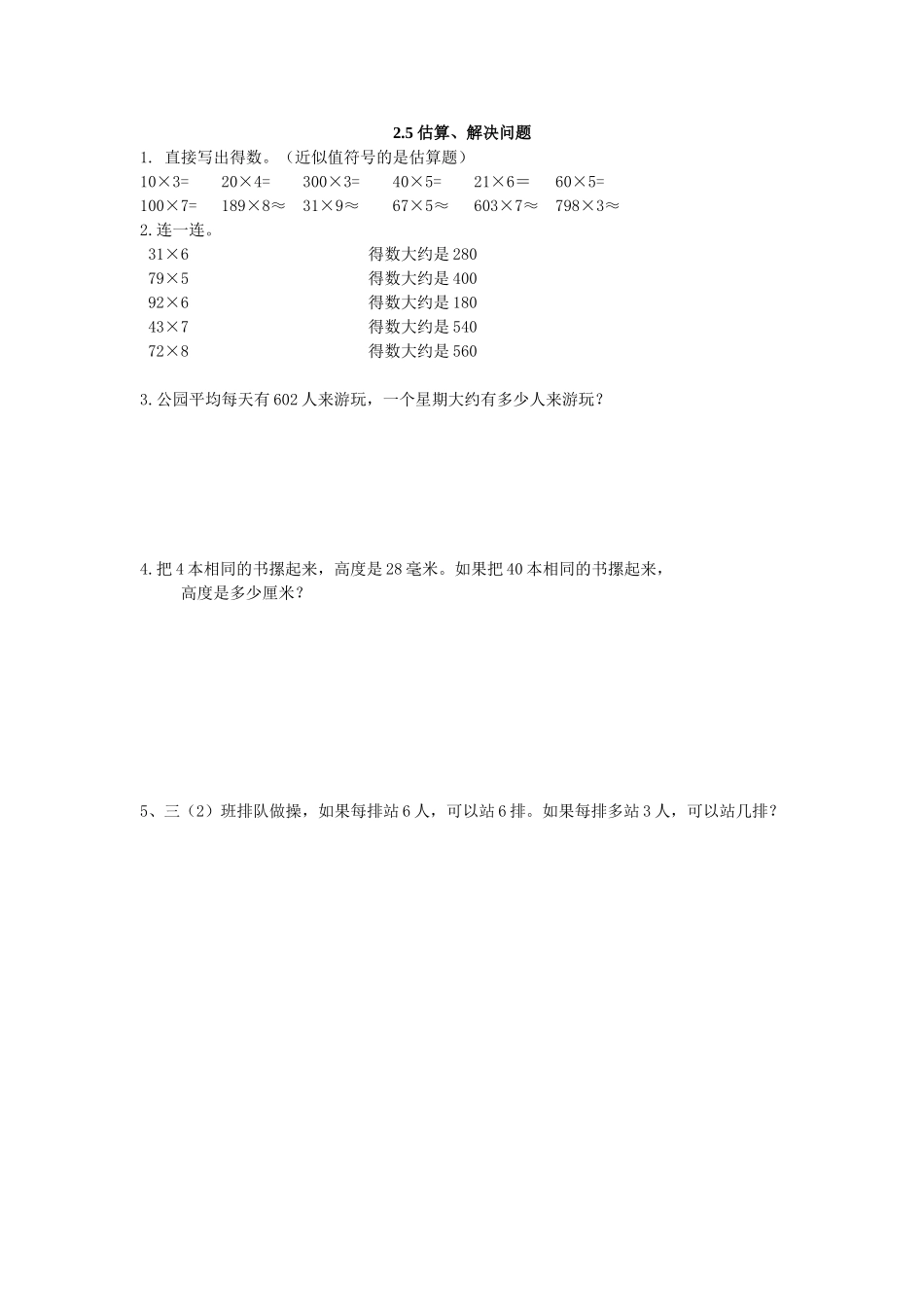 2.5 估算、解决问题

1. 直接写出得数。（近似值符号的是估算题）

$10\times3=$　$20\times4=$　$300\times3=$　$40\times5=$　$21\times6=$　$60\times5=$

$100\times7=$　$189\times8\approx$　$31\times9\approx$　$67\times5\approx$　$603\times7\approx$　$798\times3\approx$

2.连一连。

$31\times6$　　得数大约是 280

$79\times5$　　得数大约是 400

$92\times6$　　得数大约是 180

$43\times7$　　得数大约是 540

$72\times8$　　得数大约是 560

3.公园平均每天有 602 人来游玩，一个星期大约有多少人来游玩？

4.把 4 本相同的书摞起来，高度是 28 毫米。如果把 40 本相同的书摞起来，高度是多少厘米？

5、三（2）班排队做操，如果每排站 6 人，可以站 6 排。如果每排多站 3 人，可以站几排？